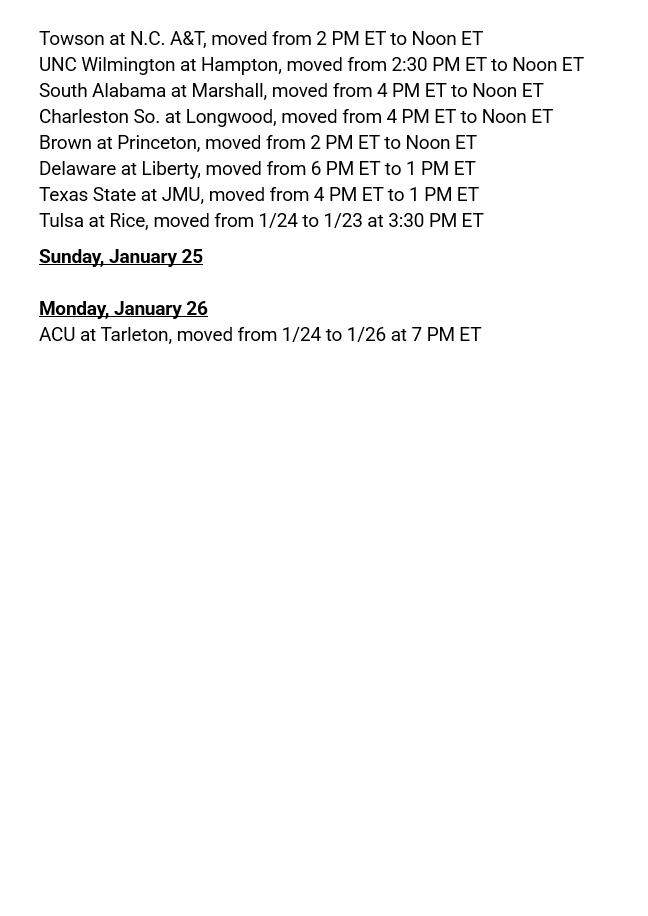 Towson at N.C. A&T, moved from 2 PM ET to Noon ET
UNC Wilmington at Hampton, moved from 2:30 PM ET to Noon ET
South Alabama at Marshall, moved from 4 PM ET to Noon ET
Charleston So. at Longwood, moved from 4 PM ET to Noon ET
Brown at Princeton, moved from 2 PM ET to Noon ET
Delaware at Liberty, moved from 6 PM ET to 1 PM ET
Texas State at JMU, moved from 4 PM ET to 1 PM ET
Tulsa at Rice, moved from 1/24 to 1/23 at 3:30 PM ET

Sunday, January 25

Monday, January 26
ACU at Tarleton, moved from 1/24 to 1/26 at 7 PM ET